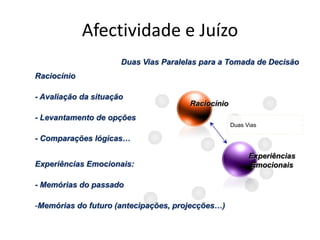 Afectividade e Juízo

Duas Vias Paralelas para a Tomada de Decisão

Raciocínio

- Avaliação da situação

- Levantamento de opções

- Comparações lógicas...

Experiências Emocionais:

- Memórias do passado

-Memórias do futuro (antecipações, projecções...)

Raciocínio

Duas Vias

Experiências Emocionais